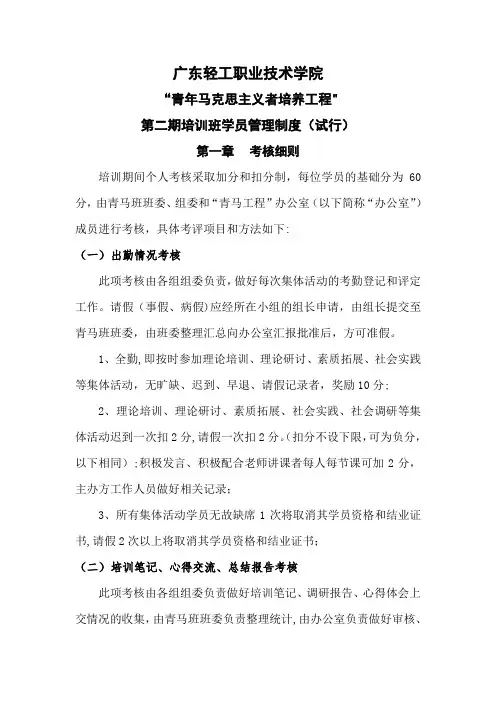 广东轻工职业技术学院

“青年马克思主义者培养工程”

第二期培训班学员管理制度（试行）

第一章　考核细则

培训期间个人考核采取加分和扣分制，每位学员的基础分为 60 分，由青马班班委、组委和“青马工程”办公室（以下简称“办公室”）成员进行考核，具体考评项目和方法如下：

（一）出勤情况考核

此项考核由各组组委负责，做好每次集体活动的考勤登记和评定工作。请假（事假、病假）应经所在小组的组长申请，由组长提交至青马班班委，由班委整理汇总向办公室汇报批准后，方可准假。

1、全勤，即按时参加理论培训、理论研讨、素质拓展、社会实践等集体活动，无旷缺、迟到、早退、请假记录者，奖励 10 分；

2、理论培训、理论研讨、素质拓展、社会实践、社会调研等集体活动迟到一次扣 2 分，请假一次扣 2 分。（扣分不设下限，可为负分，以下相同）；积极发言、积极配合老师讲课者每人每节课可加 2 分，主办方工作人员做好相关记录；

3、所有集体活动学员无故缺席 1 次将取消其学员资格和结业证书，请假 2 次以上将取消其学员资格和结业证书；

（二）培训笔记、心得交流、总结报告考核

此项考核由各组组委负责做好培训笔记、调研报告、心得体会上交情况的收集，由青马班班委负责整理统计，由办公室负责做好审核、